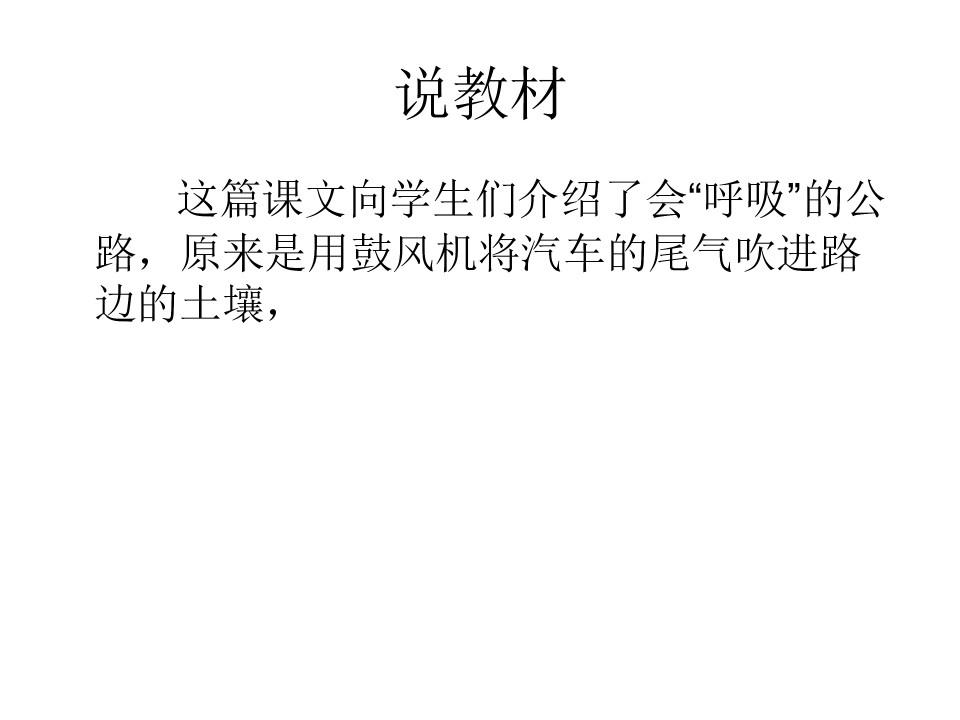 说教材

这篇课文向学生们介绍了会“呼吸”的公路，原来是用鼓风机将汽车的尾气吹进路边的土壤，